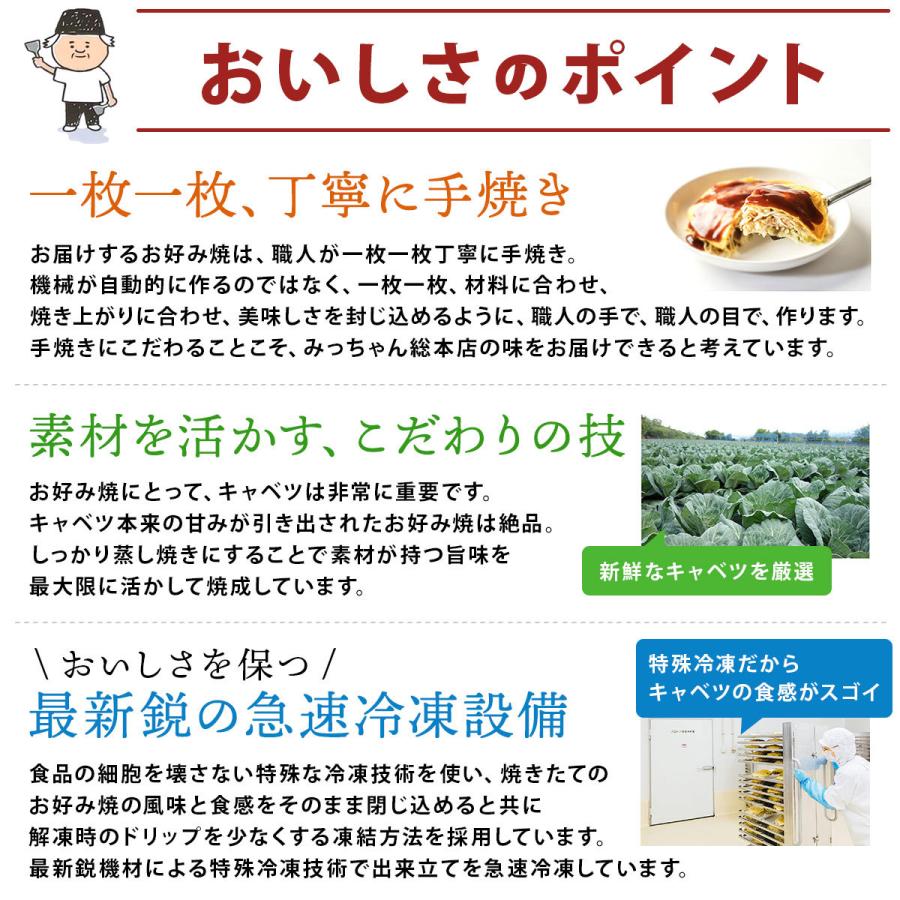 おいしさのポイント

一枚一枚、丁寧に手焼き

お届けするお好み焼は、職人が一枚一枚丁寧に手焼き。
機械が自動的に作るのではなく、一枚一枚、材料に合わせ、
焼き上がりに合わせ、美味しさを封じ込めるように、職人の手で、職人の目で、作ります。
手焼きにこだわることこそ、みっちゃん総本店の味をお届けできると考えています。

素材を活かす、こだわりの技

お好み焼にとって、キャベツは非常に重要です。
キャベツ本来の甘みが引き出されたお好み焼は絶品。
しっかり蒸し焼きにすることで素材が持つ旨味を
最大限に活かして焼成しています。

新鮮なキャベツを厳選

＼おいしさを保つ／
最新鋭の急速冷凍設備

特殊冷凍だから
キャベツの食感がスゴイ

食品の細胞を壊さない特殊な冷凍技術を使い、焼きたての
お好み焼の風味と食感をそのまま閉じ込めると共に
解凍時のドリップを少なくする凍結方法を採用しています。
最新鋭機材による特殊冷凍技術で出来立てを急速冷凍しています。